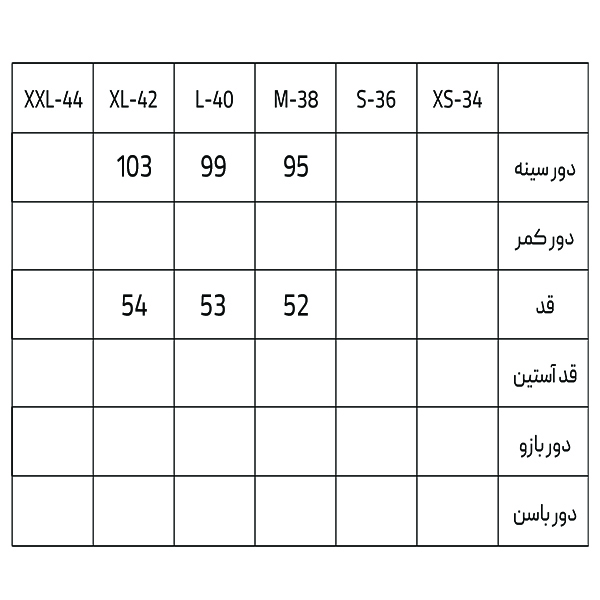 | XXL-44 | XL-42 | L-40 | M-38 | S-36 | XS-34 | |
|---|---|---|---|---|---|---|
| | 103 | 99 | 95 | | | دور سینه |
| | | | | | | دور کمر |
| | 54 | 53 | 52 | | | قد |
| | | | | | | قد آستین |
| | | | | | | دور بازو |
| | | | | | | دور باسن |